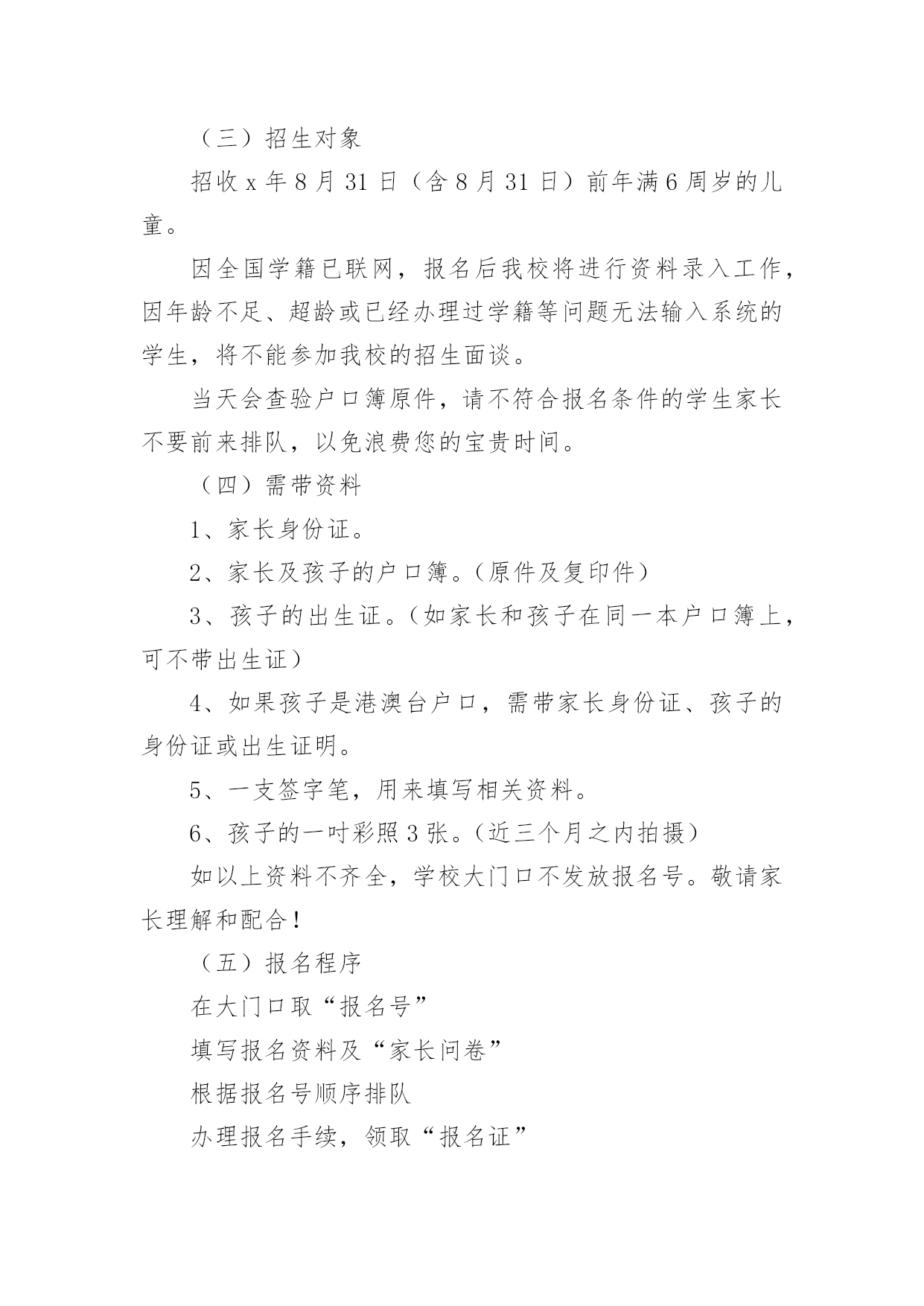 （三）招生对象

招收 x 年 8 月 31 日（含 8 月 31 日）前年满 6 周岁的儿童。

因全国学籍已联网，报名后我校将进行资料录入工作，因年龄不足、超龄或已经办理过学籍等问题无法输入系统的学生，将不能参加我校的招生面谈。

当天会查验户口簿原件，请不符合报名条件的学生家长不要前来排队，以免浪费您的宝贵时间。

（四）需带资料

1、家长身份证。

2、家长及孩子的户口簿。(原件及复印件)

3、孩子的出生证。(如家长和孩子在同一本户口簿上，可不带出生证)

4、如果孩子是港澳台户口，需带家长身份证、孩子的身份证或出生证明。

5、一支签字笔，用来填写相关资料。

6、孩子的一吋彩照 3 张。(近三个月之内拍摄)

如以上资料不齐全，学校大门口不发放报名号。敬请家长理解和配合！

（五）报名程序

在大门口取“报名号”

填写报名资料及“家长问卷”

根据报名号顺序排队

办理报名手续，领取“报名证”